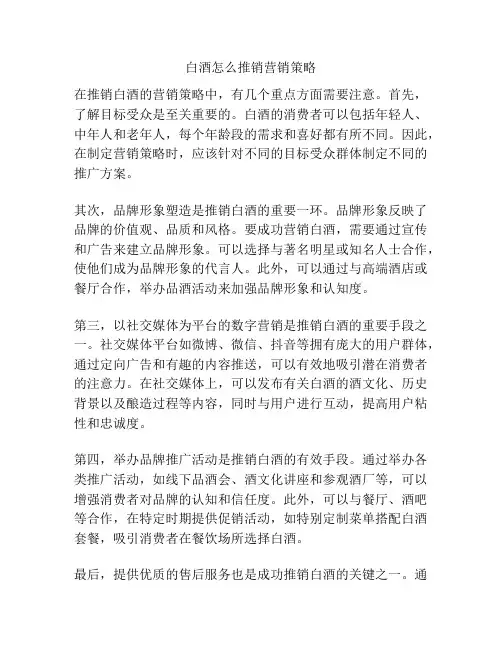 白酒怎么推销营销策略

在推销白酒的营销策略中，有几个重点方面需要注意。首先，了解目标受众是至关重要的。白酒的消费者可以包括年轻人、中年人和老年人，每个年龄段的需求和喜好都有所不同。因此，在制定营销策略时，应该针对不同的目标受众群体制定不同的推广方案。

其次，品牌形象塑造是推销白酒的重要一环。品牌形象反映了品牌的价值观、品质和风格。要成功营销白酒，需要通过宣传和广告来建立品牌形象。可以选择与著名明星或知名人士合作，使他们成为品牌形象的代言人。此外，可以通过与高端酒店或餐厅合作，举办品酒活动来加强品牌形象和认知度。

第三，以社交媒体为平台的数字营销是推销白酒的重要手段之一。社交媒体平台如微博、微信、抖音等拥有庞大的用户群体，通过定向广告和有趣的内容推送，可以有效地吸引潜在消费者的注意力。在社交媒体上，可以发布有关白酒的酒文化、历史背景以及酿造过程等内容，同时与用户进行互动，提高用户粘性和忠诚度。

第四，举办品牌推广活动是推销白酒的有效手段。通过举办各类推广活动，如线下品酒会、酒文化讲座和参观酒厂等，可以增强消费者对品牌的认知和信任度。此外，可以与餐厅、酒吧等合作，在特定时期提供促销活动，如特别定制菜单搭配白酒套餐，吸引消费者在餐饮场所选择白酒。

最后，提供优质的售后服务也是成功推销白酒的关键之一。通